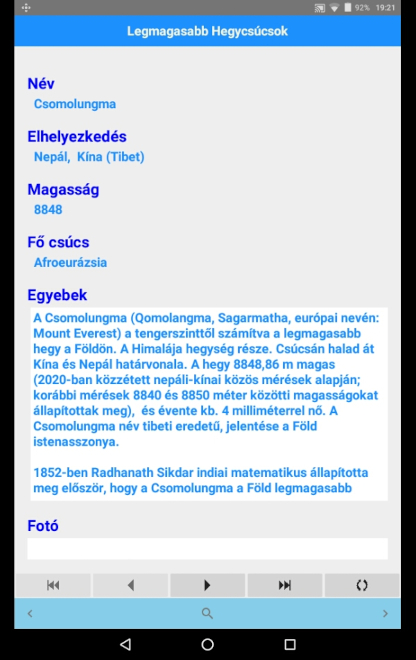 92% 19:21

Legmagasabb Hegycsúcsok

Név
Csomolungma

Elhelyezkedés
Nepál, Kína (Tibet)

Magasság
8848

Fő csúcs
Afroeurázsia

Egyebek
A Csomolungma (Qomolangma, Sagarmatha, európai nevén: Mount Everest) a tengerszinttől számítva a legmagasabb hegy a Földön. A Himalája hegység része. Csúcsán halad át Kína és Nepál határvonala. A hegy 8848,86 m magas (2020-ban közzétett nepáli-kínai közös mérések alapján; korábbi mérések 8840 és 8850 méter közötti magasságokat állapítottak meg), és évente kb. 4 milliméterrel nő. A Csomolungma név tibeti eredetű, jelentése a Föld istenasszonya.

1852-ben Radhanath Sikdar indiai matematikus állapította meg először, hogy a Csomolungma a Föld legmagasabb

Fotó